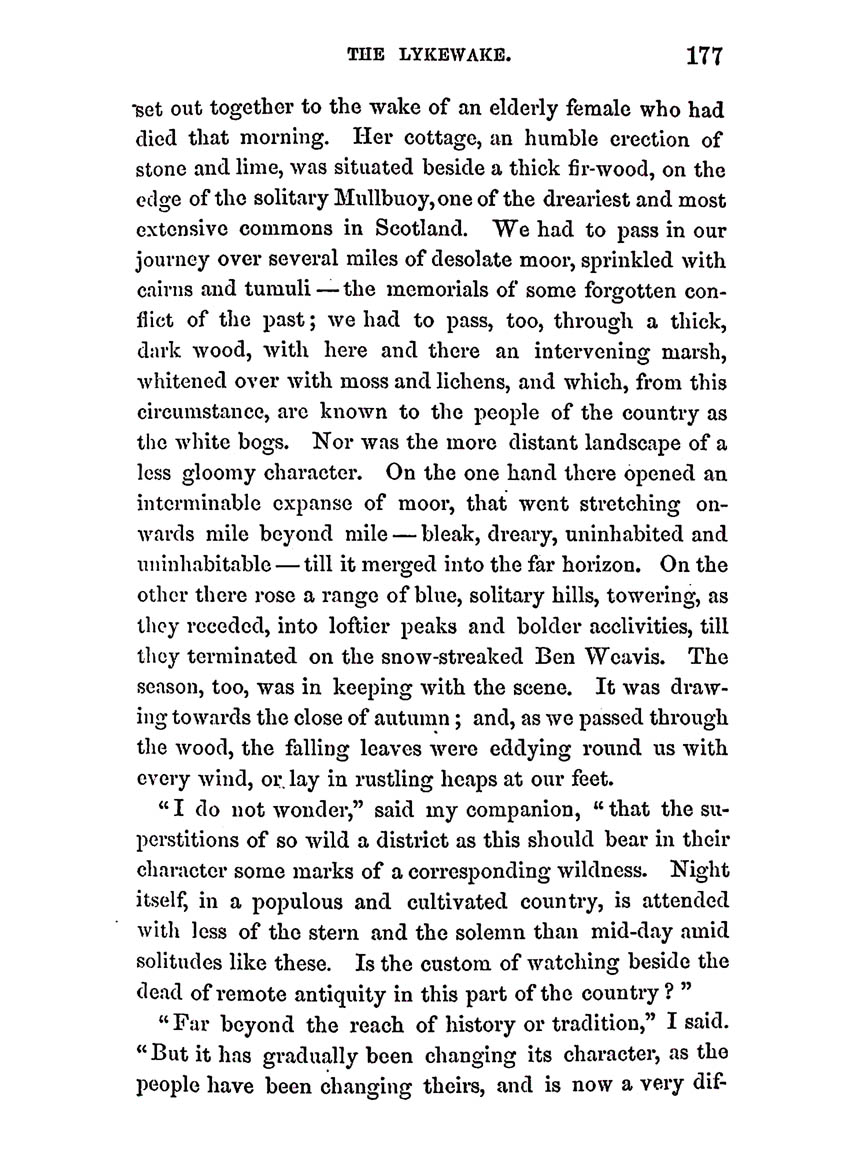 THE LYKEWAKE. 177

set out together to the wake of an elderly female who had died that morning. Her cottage, an humble erection of stone and lime, was situated beside a thick fir-wood, on the edge of the solitary Mullbuoy, one of the dreariest and most extensive commons in Scotland. We had to pass in our journey over several miles of desolate moor, sprinkled with cairns and tumuli — the memorials of some forgotten conflict of the past; we had to pass, too, through a thick, dark wood, with here and there an intervening marsh, whitened over with moss and lichens, and which, from this circumstance, are known to the people of the country as the white bogs. Nor was the more distant landscape of a less gloomy character. On the one hand there opened an interminable expanse of moor, that went stretching onwards mile beyond mile — bleak, dreary, uninhabited and uninhabitable — till it merged into the far horizon. On the other there rose a range of blue, solitary hills, towering, as they receded, into loftier peaks and bolder acclivities, till they terminated on the snow-streaked Ben Weavis. The season, too, was in keeping with the scene. It was drawing towards the close of autumn; and, as we passed through the wood, the falling leaves were eddying round us with every wind, or lay in rustling heaps at our feet.

"I do not wonder," said my companion, "that the superstitions of so wild a district as this should bear in their character some marks of a corresponding wildness. Night itself, in a populous and cultivated country, is attended with less of the stern and the solemn than mid-day amid solitudes like these. Is the custom of watching beside the dead of remote antiquity in this part of the country?"

"Far beyond the reach of history or tradition," I said. "But it has gradually been changing its character, as the people have been changing theirs, and is now a very dif-